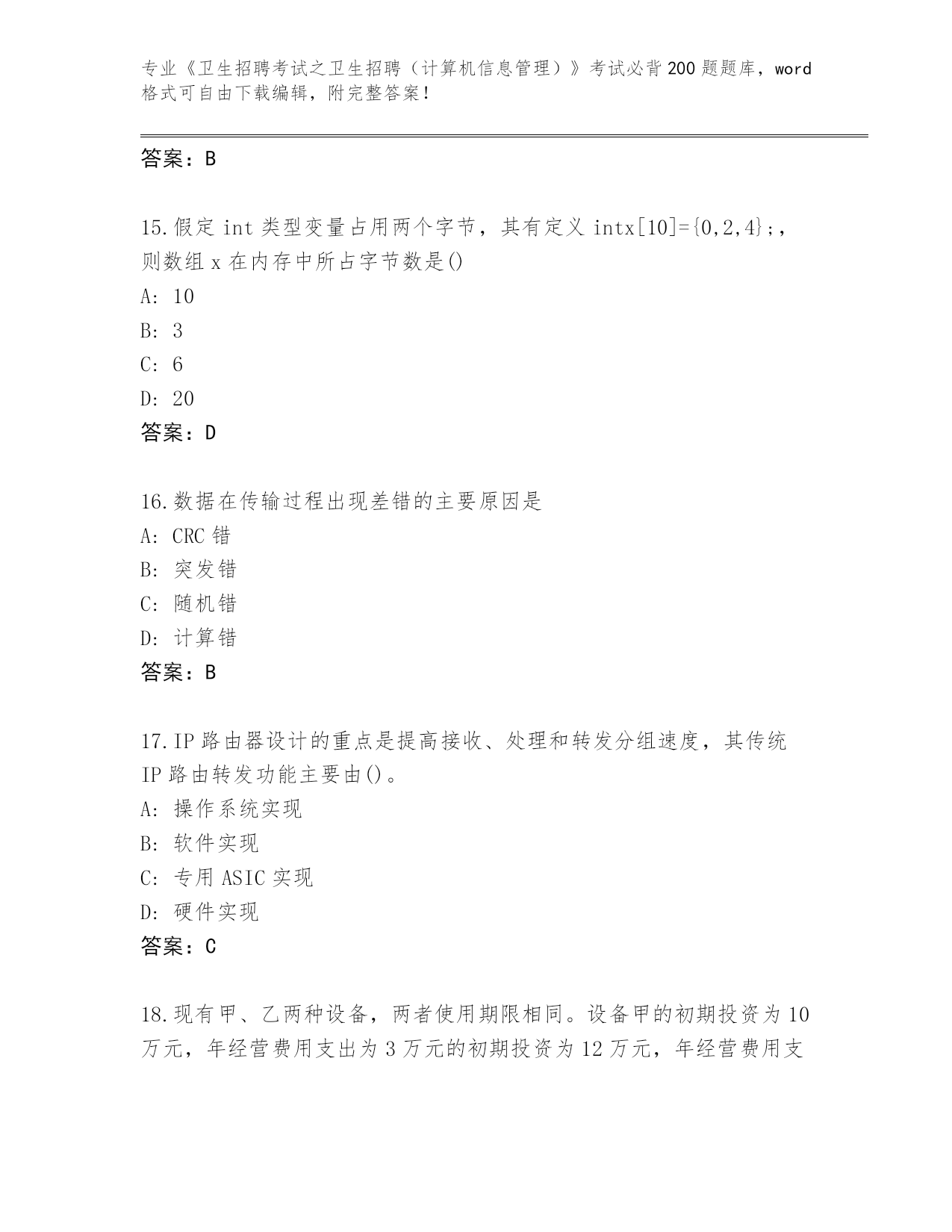 专业《卫生招聘考试之卫生招聘（计算机信息管理）》考试必背200题题库，word格式可自由下载编辑，附完整答案！

答案：B

15.假定 int 类型变量占用两个字节，其有定义 intx[10]={0,2,4};，则数组 x 在内存中所占字节数是()
A: 10
B: 3
C: 6
D: 20
答案：D

16.数据在传输过程出现差错的主要原因是
A: CRC 错
B: 突发错
C: 随机错
D: 计算错
答案：B

17.IP 路由器设计的重点是提高接收、处理和转发分组速度，其传统 IP 路由转发功能主要由()。
A: 操作系统实现
B: 软件实现
C: 专用 ASIC 实现
D: 硬件实现
答案：C

18.现有甲、乙两种设备，两者使用期限相同。设备甲的初期投资为 10 万元，年经营费用支出为 3 万元的初期投资为 12 万元，年经营费用支